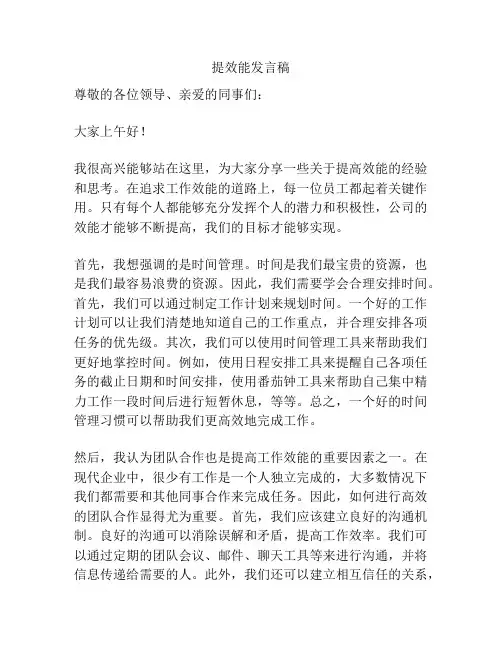 提效能发言稿

尊敬的各位领导、亲爱的同事们：

大家上午好！

我很高兴能够站在这里，为大家分享一些关于提高效能的经验和思考。在追求工作效能的道路上，每一位员工都起着关键作用。只有每个人都能够充分发挥个人的潜力和积极性，公司的效能才能够不断提高，我们的目标才能够实现。

首先，我想强调的是时间管理。时间是我们最宝贵的资源，也是我们最容易浪费的资源。因此，我们需要学会合理安排时间。首先，我们可以通过制定工作计划来规划时间。一个好的工作计划可以让我们清楚地知道自己的工作重点，并合理安排各项任务的优先级。其次，我们可以使用时间管理工具来帮助我们更好地掌控时间。例如，使用日程安排工具来提醒自己各项任务的截止日期和时间安排，使用番茄钟工具来帮助自己集中精力工作一段时间后进行短暂休息，等等。总之，一个好的时间管理习惯可以帮助我们更高效地完成工作。

然后，我认为团队合作也是提高工作效能的重要因素之一。在现代企业中，很少有工作是一个人独立完成的，大多数情况下我们都需要和其他同事合作来完成任务。因此，如何进行高效的团队合作显得尤为重要。首先，我们应该建立良好的沟通机制。良好的沟通可以消除误解和矛盾，提高工作效率。我们可以通过定期的团队会议、邮件、聊天工具等来进行沟通，并将信息传递给需要的人。此外，我们还可以建立相互信任的关系，